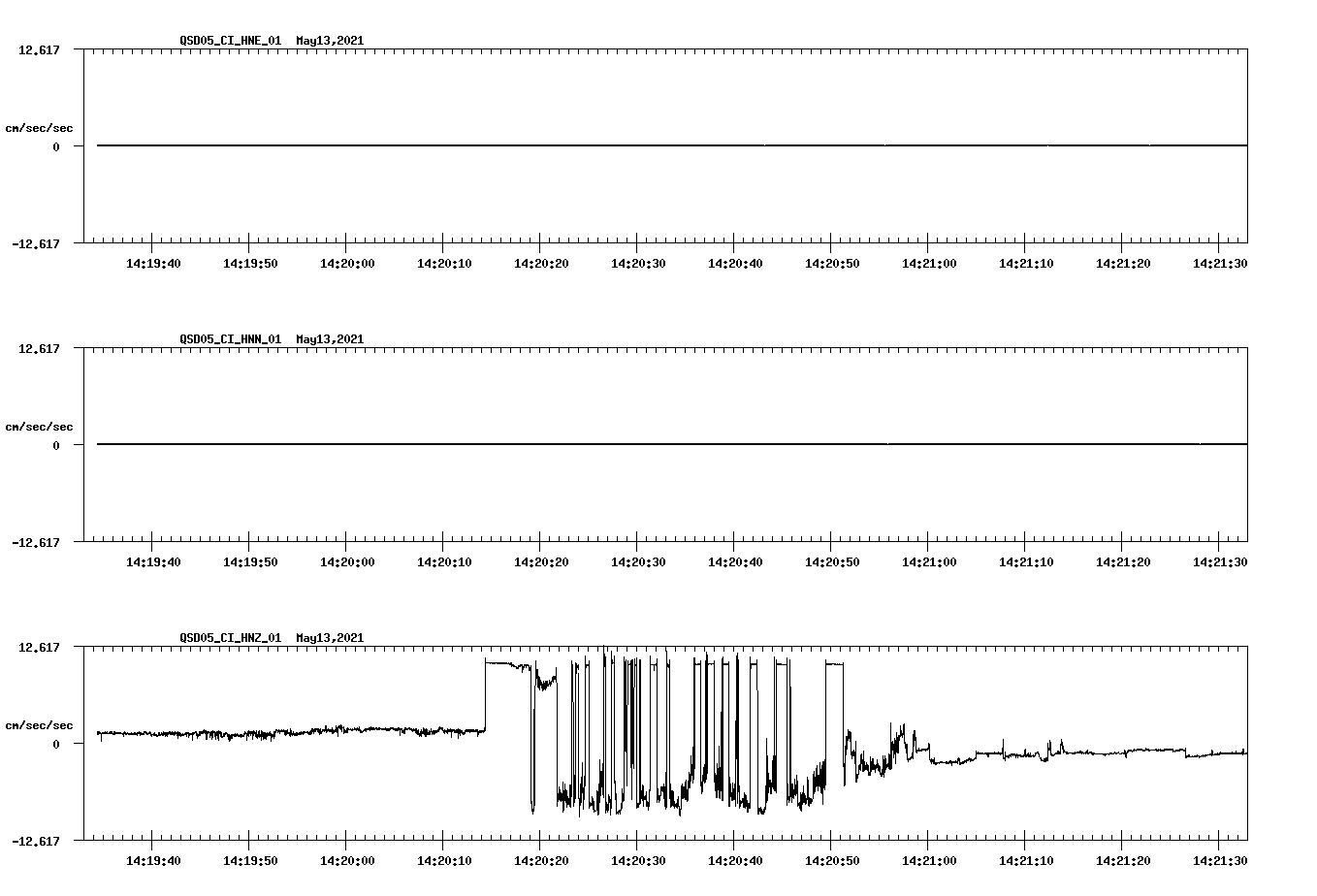 QSD05_CI_HNE_01 May13,2021

12.617

cm/sec/sec

0

-12.617

14:19:40 14:19:50 14:20:00 14:20:10 14:20:20 14:20:30 14:20:40 14:20:50 14:21:00 14:21:10 14:21:20 14:21:30

QSD05_CI_HNN_01 May13,2021

12.617

cm/sec/sec

0

-12.617

14:19:40 14:19:50 14:20:00 14:20:10 14:20:20 14:20:30 14:20:40 14:20:50 14:21:00 14:21:10 14:21:20 14:21:30

QSD05_CI_HNZ_01 May13,2021

12.617

cm/sec/sec

0

-12.617

14:19:40 14:19:50 14:20:00 14:20:10 14:20:20 14:20:30 14:20:40 14:20:50 14:21:00 14:21:10 14:21:20 14:21:30